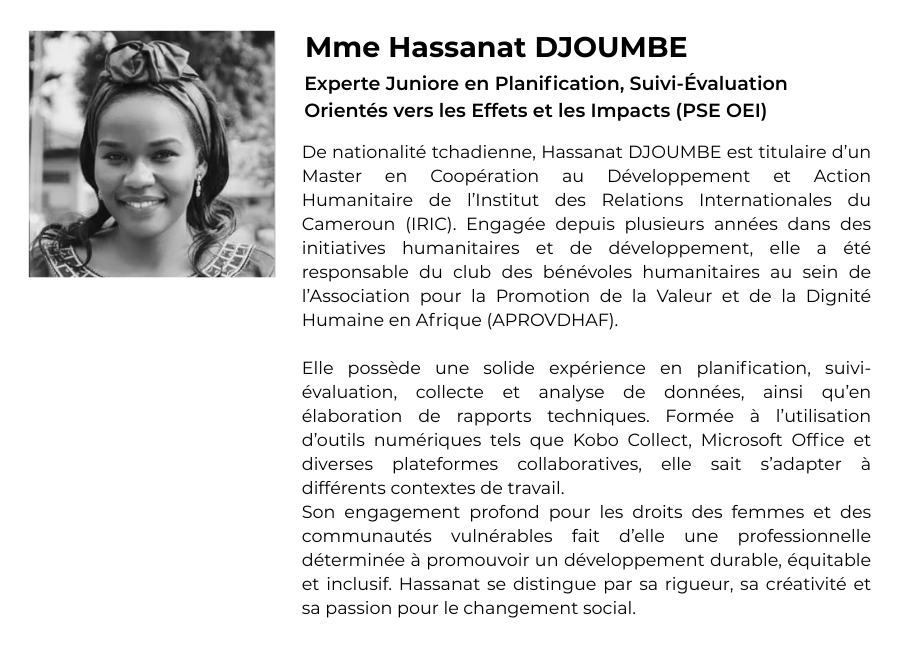 Mme Hassanat DJOUMBE

Experte Juniore en Planification, Suivi-Évaluation Orientés vers les Effets et les Impacts (PSE OEI)

De nationalité tchadienne, Hassanat DJOUMBE est titulaire d'un Master en Coopération au Développement et Action Humanitaire de l'Institut des Relations Internationales du Cameroun (IRIC). Engagée depuis plusieurs années dans des initiatives humanitaires et de développement, elle a été responsable du club des bénévoles humanitaires au sein de l'Association pour la Promotion de la Valeur et de la Dignité Humaine en Afrique (APROVDHAF).

Elle possède une solide expérience en planification, suivi-évaluation, collecte et analyse de données, ainsi qu'en élaboration de rapports techniques. Formée à l'utilisation d'outils numériques tels que Kobo Collect, Microsoft Office et diverses plateformes collaboratives, elle sait s'adapter à différents contextes de travail.
Son engagement profond pour les droits des femmes et des communautés vulnérables fait d'elle une professionnelle déterminée à promouvoir un développement durable, équitable et inclusif. Hassanat se distingue par sa rigueur, sa créativité et sa passion pour le changement social.